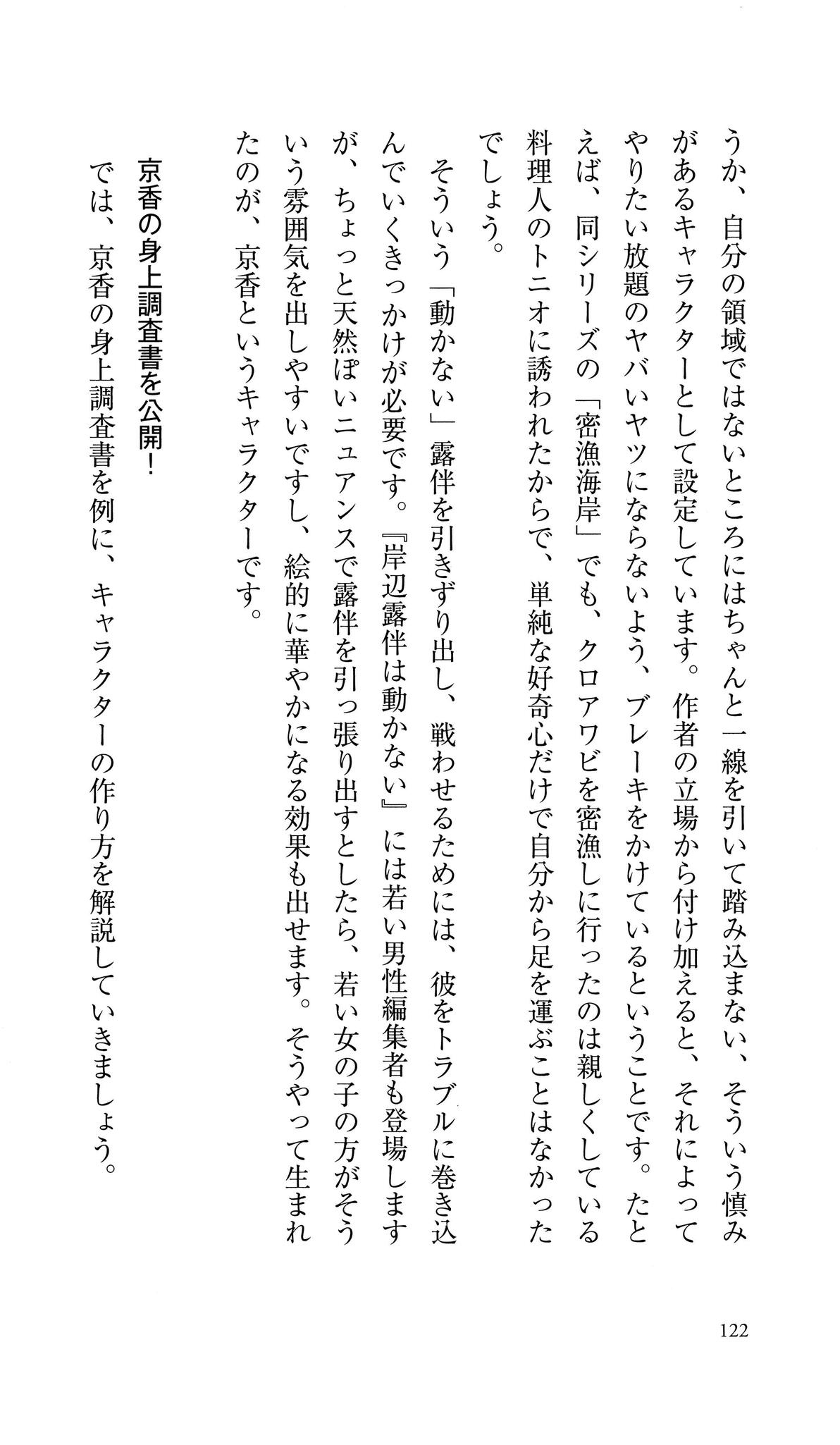 うか、自分の領域ではないところにはちゃんと一線を引いて踏み込まない、そういう慎みがあるキャラクターとして設定しています。作者の立場から付け加えると、それによってやりたい放題のヤバいヤツにならないよう、ブレーキをかけているということです。たとえば、同シリーズの「密漁海岸」でも、クロアワビを密漁しに行ったのは親しくしている料理人のトニオに誘われたからで、単純な好奇心だけで自分から足を運ぶことはなかったでしょう。

そういう「動かない」露伴を引きずり出し、戦わせるためには、彼をトラブルに巻き込んでいくきっかけが必要です。『岸辺露伴は動かない』には若い男性編集者も登場しますが、ちょっと天然ぽいニュアンスで露伴を引っ張り出すとしたら、若い女の子の方がそういう雰囲気を出しやすいですし、絵的に華やかになる効果も出せます。そうやって生まれたのが、京香というキャラクターです。

京香の身上調査書を公開！

では、京香の身上調査書を例に、キャラクターの作り方を解説していきましょう。

122